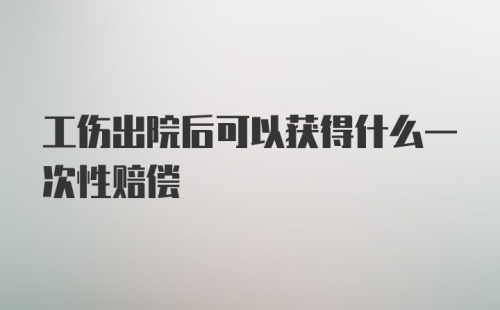 工伤出院后可以获得什么一次性赔偿